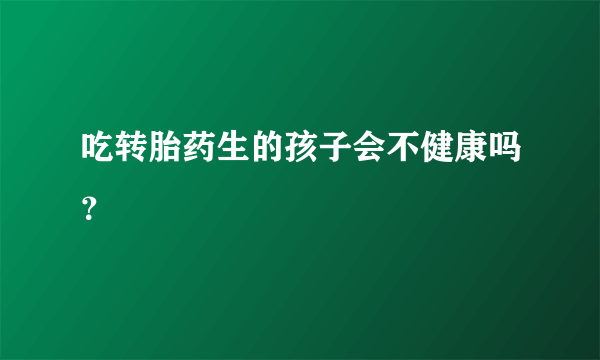 吃转胎药生的孩子会不健康吗？